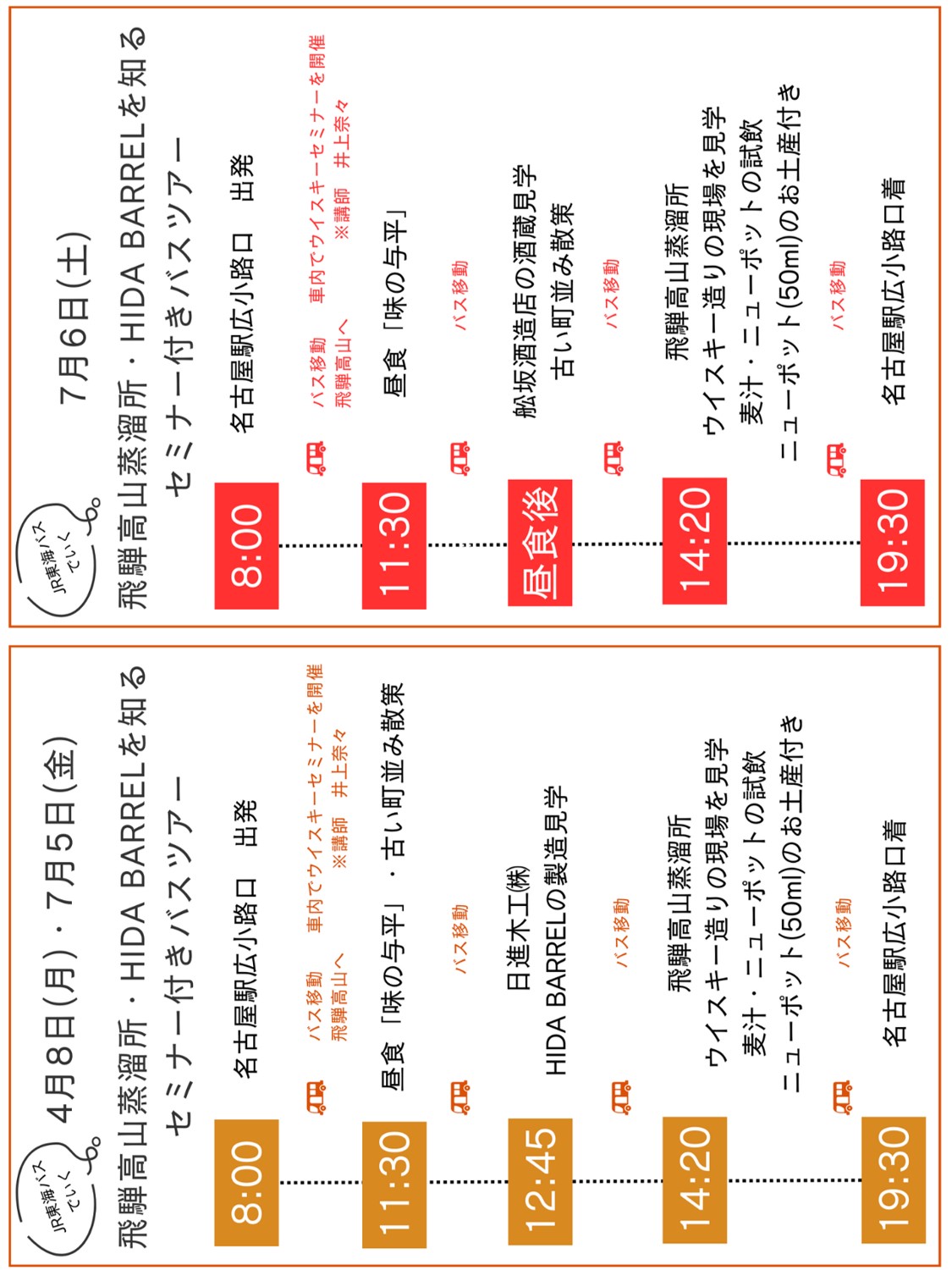 JR東海バスでいく

4月8日(月)・7月5日(金)

飛騨高山蒸溜所・HIDA BARRELを知る
セミナー付きバスツアー

8:00
名古屋駅広小路口　出発

バス移動　車内でウイスキーセミナーを開催
飛騨高山へ　※講師　井上奈々

11:30
昼食「味の与平」・古い町並み散策

バス移動

12:45
日進木工(株)
HIDA BARRELの製造見学

バス移動

14:20
飛騨高山蒸溜所
ウイスキー造りの現場を見学
麦汁・ニューポットの試飲
ニューポット(50ml)のお土産付き

バス移動

19:30
名古屋駅広小路口着

JR東海バスでいく

7月6日(土)

飛騨高山蒸溜所・HIDA BARRELを知る
セミナー付きバスツアー

8:00
名古屋駅広小路口　出発

バス移動　車内でウイスキーセミナーを開催
飛騨高山へ　※講師　井上奈々

11:30
昼食「味の与平」

バス移動

昼食後
舩坂酒造店の酒蔵見学
古い町並み散策

バス移動

14:20
飛騨高山蒸溜所
ウイスキー造りの現場を見学
麦汁・ニューポットの試飲
ニューポット(50ml)のお土産付き

バス移動

19:30
名古屋駅広小路口着